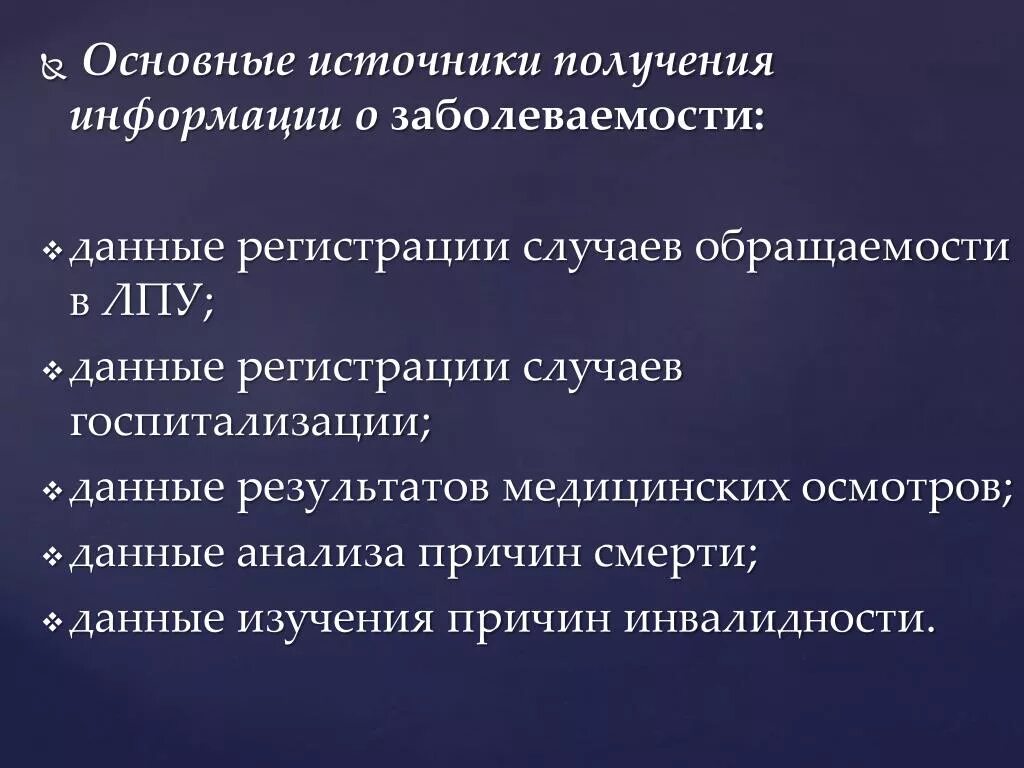 Основные источники получения информации о заболеваемости:

данные регистрации случаев обращаемости в ЛПУ;

данные регистрации случаев госпитализации;

данные результатов медицинских осмотров;

данные анализа причин смерти;

данные изучения причин инвалидности.